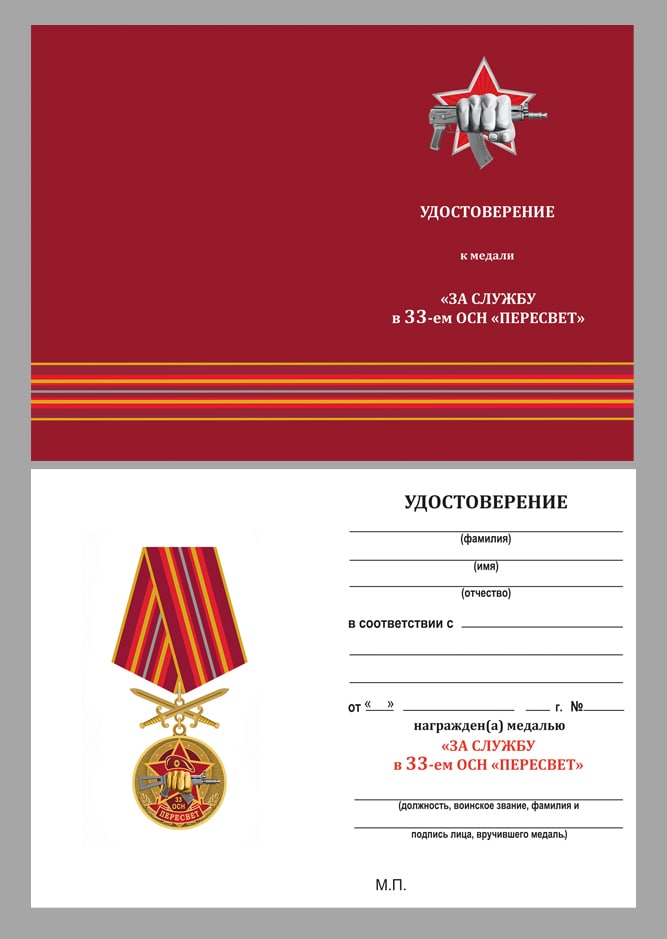 УДОСТОВЕРЕНИЕ

к медали

«ЗА СЛУЖБУ
в 33-ем ОСН «ПЕРЕСВЕТ»

УДОСТОВЕРЕНИЕ

(фамилия)

(имя)

(отчество)

в соответствии с

от « » г. №

награжден(а) медалью

«ЗА СЛУЖБУ
в 33-ем ОСН «ПЕРЕСВЕТ»

(должность, воинское звание, фамилия и

подпись лица, вручившего медаль)

М.П.

33 ОСН ПЕРЕСВЕТ